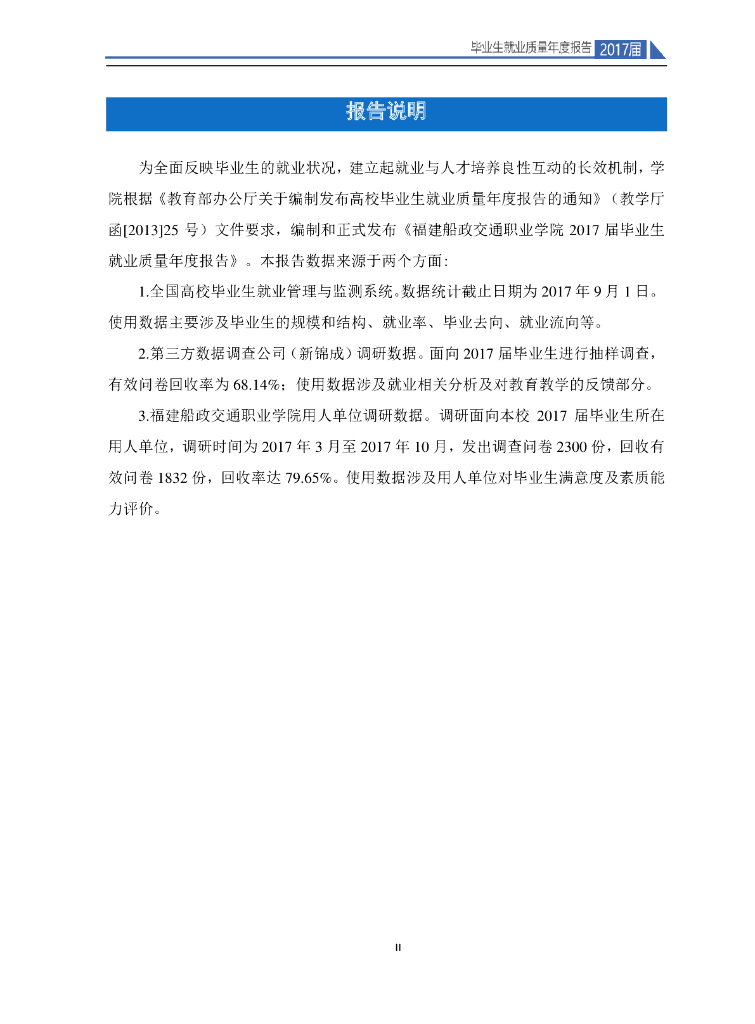 毕业生就业质量年度报告 2017届

报告说明

为全面反映毕业生的就业状况，建立起就业与人才培养良性互动的长效机制，学院根据《教育部办公厅关于编制发布高校毕业生就业质量年度报告的通知》（教学厅函[2013]25 号）文件要求，编制和正式发布《福建船政交通职业学院 2017 届毕业生就业质量年度报告》。本报告数据来源于两个方面：

1.全国高校毕业生就业管理与监测系统。数据统计截止日期为 2017 年 9 月 1 日。使用数据主要涉及毕业生的规模和结构、就业率、毕业去向、就业流向等。

2.第三方数据调查公司（新锦成）调研数据。面向 2017 届毕业生进行抽样调查，有效问卷回收率为 68.14%；使用数据涉及就业相关分析及对教育教学的反馈部分。

3.福建船政交通职业学院用人单位调研数据。调研面向本校 2017 届毕业生所在用人单位，调研时间为 2017 年 3 月至 2017 年 10 月，发出调查问卷 2300 份，回收有效问卷 1832 份，回收率达 79.65%。使用数据涉及用人单位对毕业生满意度及素质能力评价。

II